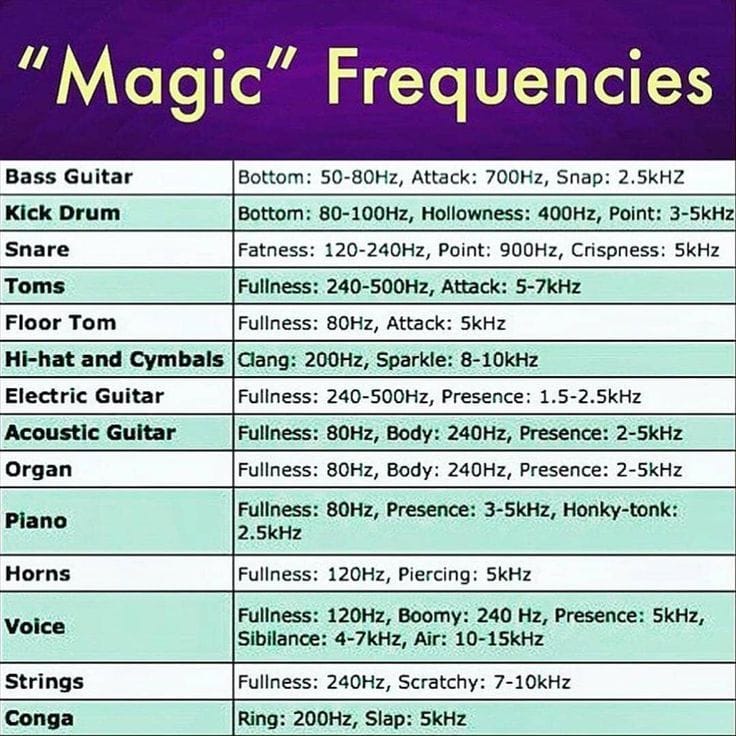 "Magic" Frequencies

| Bass Guitar | Bottom: 50-80Hz, Attack: 700Hz, Snap: 2.5kHZ |
|---|---|
| Kick Drum | Bottom: 80-100Hz, Hollowness: 400Hz, Point: 3-5kHz |
| Snare | Fatness: 120-240Hz, Point: 900Hz, Crispness: 5kHz |
| Toms | Fullness: 240-500Hz, Attack: 5-7kHz |
| Floor Tom | Fullness: 80Hz, Attack: 5kHz |
| Hi-hat and Cymbals | Clang: 200Hz, Sparkle: 8-10kHz |
| Electric Guitar | Fullness: 240-500Hz, Presence: 1.5-2.5kHz |
| Acoustic Guitar | Fullness: 80Hz, Body: 240Hz, Presence: 2-5kHz |
| Organ | Fullness: 80Hz, Body: 240Hz, Presence: 2-5kHz |
| Piano | Fullness: 80Hz, Presence: 3-5kHz, Honky-tonk: 2.5kHz |
| Horns | Fullness: 120Hz, Piercing: 5kHz |
| Voice | Fullness: 120Hz, Boomy: 240 Hz, Presence: 5kHz, Sibilance: 4-7kHz, Air: 10-15kHz |
| Strings | Fullness: 240Hz, Scratchy: 7-10kHz |
| Conga | Ring: 200Hz, Slap: 5kHz |